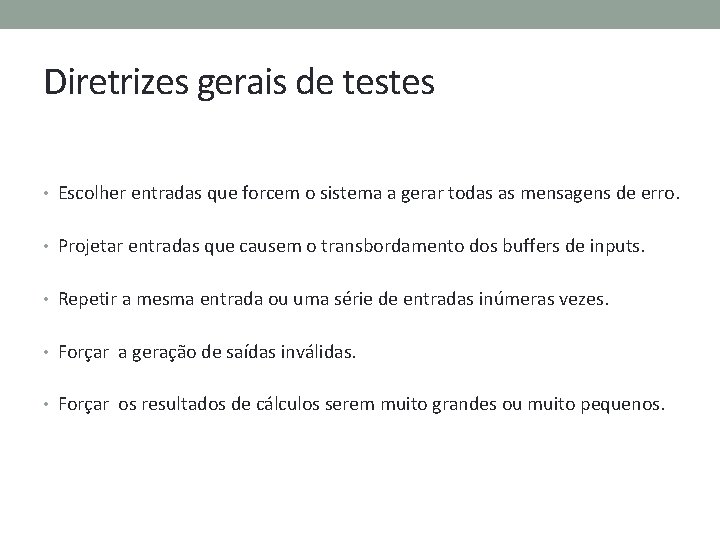 Diretrizes gerais de testes

• Escolher entradas que forcem o sistema a gerar todas as mensagens de erro.

• Projetar entradas que causem o transbordamento dos buffers de inputs.

• Repetir a mesma entrada ou uma série de entradas inúmeras vezes.

• Forçar  a geração de saídas inválidas.

• Forçar  os resultados de cálculos serem muito grandes ou muito pequenos.